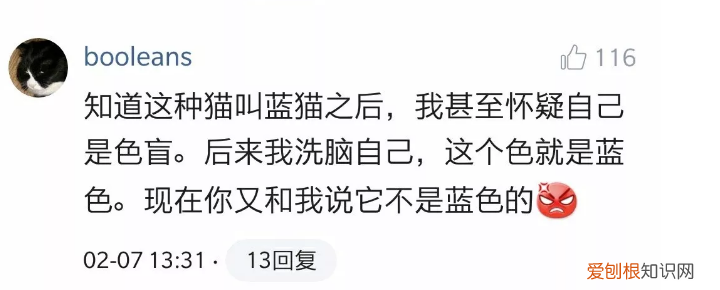 booleans

116

知道这种猫叫蓝猫之后，我甚至怀疑自己是色盲。后来我洗脑自己，这个色就是蓝色。现在你又和我说它不是蓝色的

02-07 13:31 · 13回复

爱刨根知识网